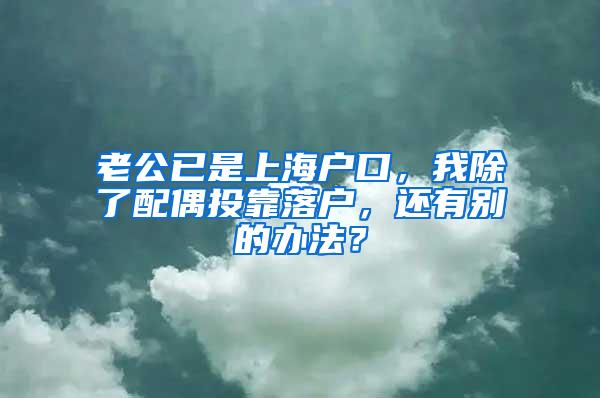 老公已是上海户口，我除了配偶投靠落户，还有别的办法？